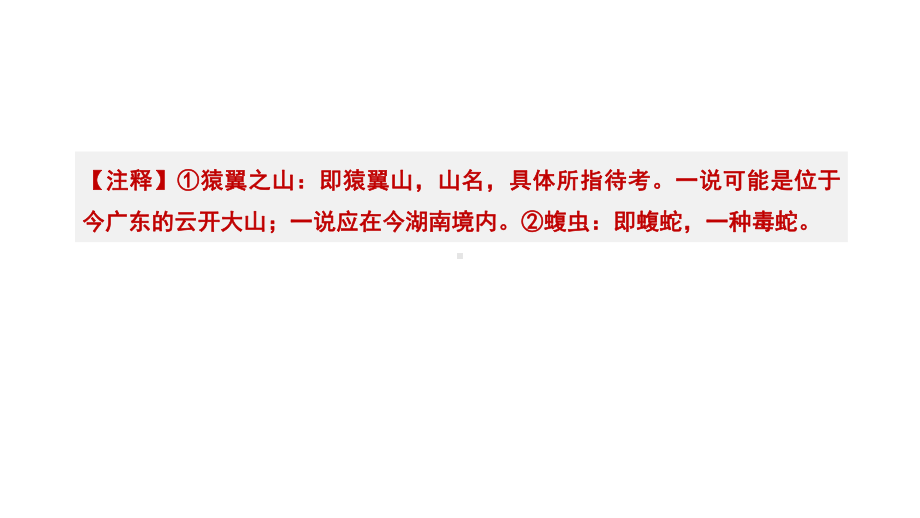 【注释】①猿翼之山：即猿翼山，山名，具体所指待考。一说可能是位于今广东的云开大山；一说应在今湖南境内。②蝮虫：即蝮蛇，一种毒蛇。